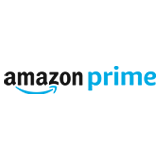 amazon prime